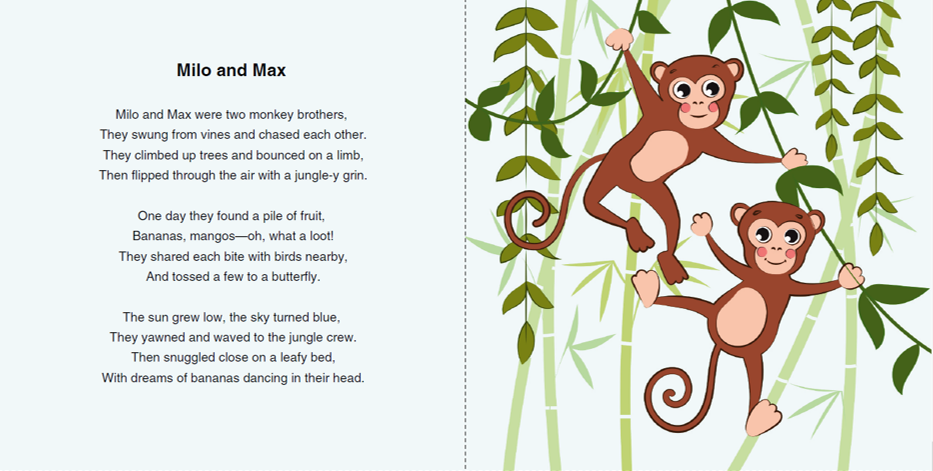 Milo and Max

Milo and Max were two monkey brothers,
They swung from vines and chased each other.
They climbed up trees and bounced on a limb,
Then flipped through the air with a jungle-y grin.

One day they found a pile of fruit,
Bananas, mangos—oh, what a loot!
They shared each bite with birds nearby,
And tossed a few to a butterfly.

The sun grew low, the sky turned blue,
They yawned and waved to the jungle crew.
Then snuggled close on a leafy bed,
With dreams of bananas dancing in their head.